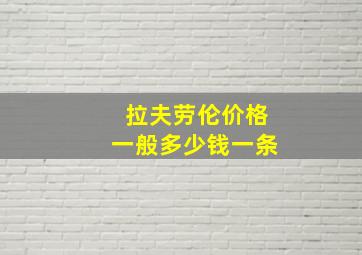 拉夫劳伦价格
一般多少钱一条